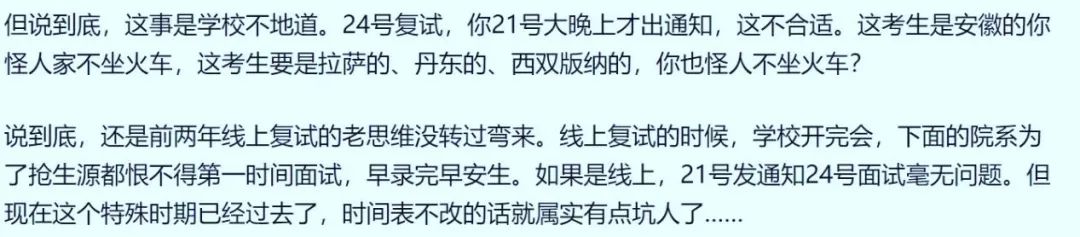 但说到底，这事是学校不地道。24号复试，你21号大晚上才出通知，这不合适。这考生是安徽的你怪人家不坐火车，这考生要是拉萨的、丹东的、西双版纳的，你也怪人不坐火车？

说到底，还是前两年线上复试的老思维没转过弯来。线上复试的时候，学校开完会，下面的院系为了抢生源都恨不得第一时间面试，早录完早安生。如果是线上，21号发通知24号面试毫无问题。但现在这个特殊时期已经过去了，时间表不改的话就属实有点坑人了......